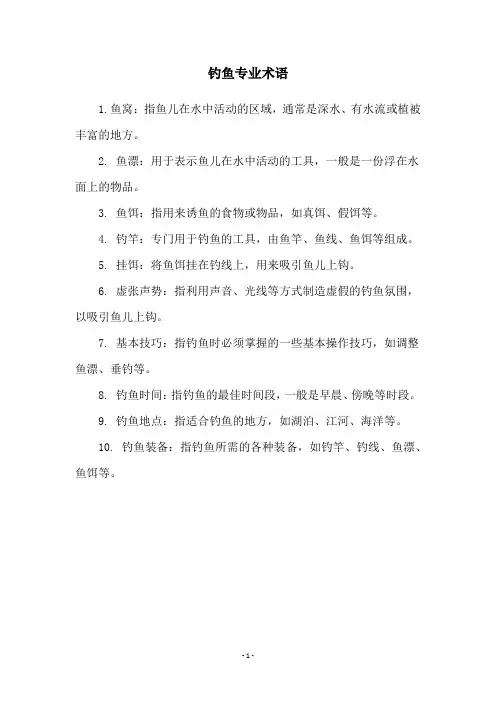 钓鱼专业术语

1. 鱼窝：指鱼儿在水中活动的区域，通常是深水、有水流或植被丰富的地方。

2. 鱼漂：用于表示鱼儿在水中活动的工具，一般是一份浮在水面上的物品。

3. 鱼饵：指用来诱鱼的食物或物品，如真饵、假饵等。

4. 钓竿：专门用于钓鱼的工具，由鱼竿、鱼线、鱼饵等组成。

5. 挂饵：将鱼饵挂在钓线上，用来吸引鱼儿上钩。

6. 虚张声势：指利用声音、光线等方式制造虚假的钓鱼氛围，以吸引鱼儿上钩。

7. 基本技巧：指钓鱼时必须掌握的一些基本操作技巧，如调整鱼漂、垂钓等。

8. 钓鱼时间：指钓鱼的最佳时间段，一般是早晨、傍晚等时段。

9. 钓鱼地点：指适合钓鱼的地方，如湖泊、江河、海洋等。

10. 钓鱼装备：指钓鱼所需的各种装备，如钓竿、钓线、鱼漂、鱼饵等。

- 1 -